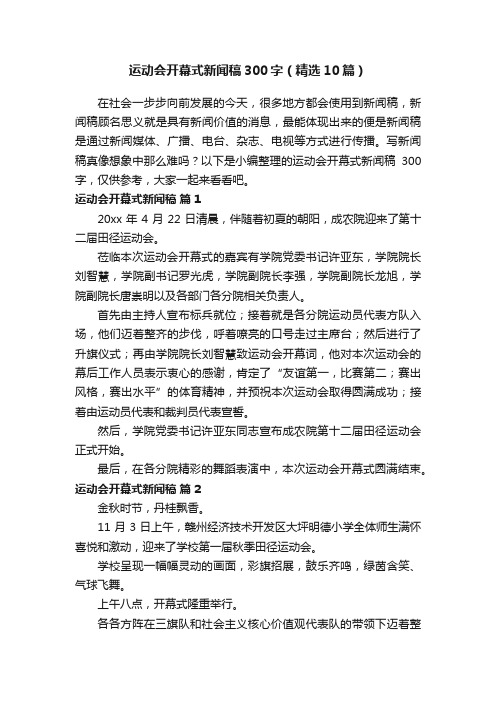 运动会开幕式新闻稿300字（精选10篇）

在社会一步步向前发展的今天，很多地方都会使用到新闻稿，新闻稿顾名思义就是具有新闻价值的消息，最能体现出来的便是新闻稿是通过新闻媒体、广播、电台、杂志、电视等方式进行传播。写新闻稿真像想象中那么难吗？以下是小编整理的运动会开幕式新闻稿 300字，仅供参考，大家一起来看看吧。

运动会开幕式新闻稿 篇1

20xx 年 4 月 22 日清晨，伴随着初夏的朝阳，成农院迎来了第十二届田径运动会。

莅临本次运动会开幕式的嘉宾有学院党委书记许亚东，学院院长刘智慧，学院副书记罗光虎，学院副院长李强，学院副院长龙旭，学院副院长唐崇明以及各部门各分院相关负责人。

首先由主持人宣布标兵就位；接着就是各分院运动员代表方队入场，他们迈着整齐的步伐，呼着嘹亮的口号走过主席台；然后进行了升旗仪式；再由学院院长刘智慧致运动会开幕词，他对本次运动会的幕后工作人员表示衷心的感谢，肯定了“友谊第一，比赛第二；赛出风格，赛出水平”的体育精神，并预祝本次运动会取得圆满成功；接着由运动员代表和裁判员代表宣誓。

然后，学院党委书记许亚东同志宣布成农院第十二届田径运动会正式开始。

最后，在各分院精彩的舞蹈表演中，本次运动会开幕式圆满结束。

运动会开幕式新闻稿 篇2

金秋时节，丹桂飘香。

11 月 3 日上午，赣州经济技术开发区大坪明德小学全体师生满怀喜悦和激动，迎来了学校第一届秋季田径运动会。

学校呈现一幅幅灵动的画面，彩旗招展，鼓乐齐鸣，绿茵含笑、气球飞舞。

上午八点，开幕式隆重举行。

各各方阵在三旗队和社会主义核心价值观代表队的带领下迈着整